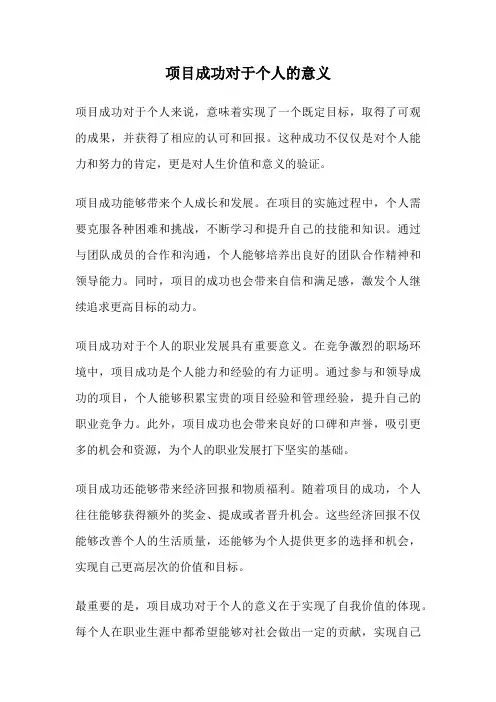 项目成功对于个人的意义

项目成功对于个人来说，意味着实现了一个既定目标，取得了可观的成果，并获得了相应的认可和回报。这种成功不仅仅是对个人能力和努力的肯定，更是对人生价值和意义的验证。

项目成功能够带来个人成长和发展。在项目的实施过程中，个人需要克服各种困难和挑战，不断学习和提升自己的技能和知识。通过与团队成员的合作和沟通，个人能够培养出良好的团队合作精神和领导能力。同时，项目的成功也会带来自信和满足感，激发个人继续追求更高目标的动力。

项目成功对于个人的职业发展具有重要意义。在竞争激烈的职场环境中，项目成功是个人能力和经验的有力证明。通过参与和领导成功的项目，个人能够积累宝贵的项目经验和管理经验，提升自己的职业竞争力。此外，项目成功也会带来良好的口碑和声誉，吸引更多的机会和资源，为个人的职业发展打下坚实的基础。

项目成功还能够带来经济回报和物质福利。随着项目的成功，个人往往能够获得额外的奖金、提成或者晋升机会。这些经济回报不仅能够改善个人的生活质量，还能够为个人提供更多的选择和机会，实现自己更高层次的价值和目标。

最重要的是，项目成功对于个人的意义在于实现了自我价值的体现。每个人在职业生涯中都希望能够对社会做出一定的贡献，实现自己